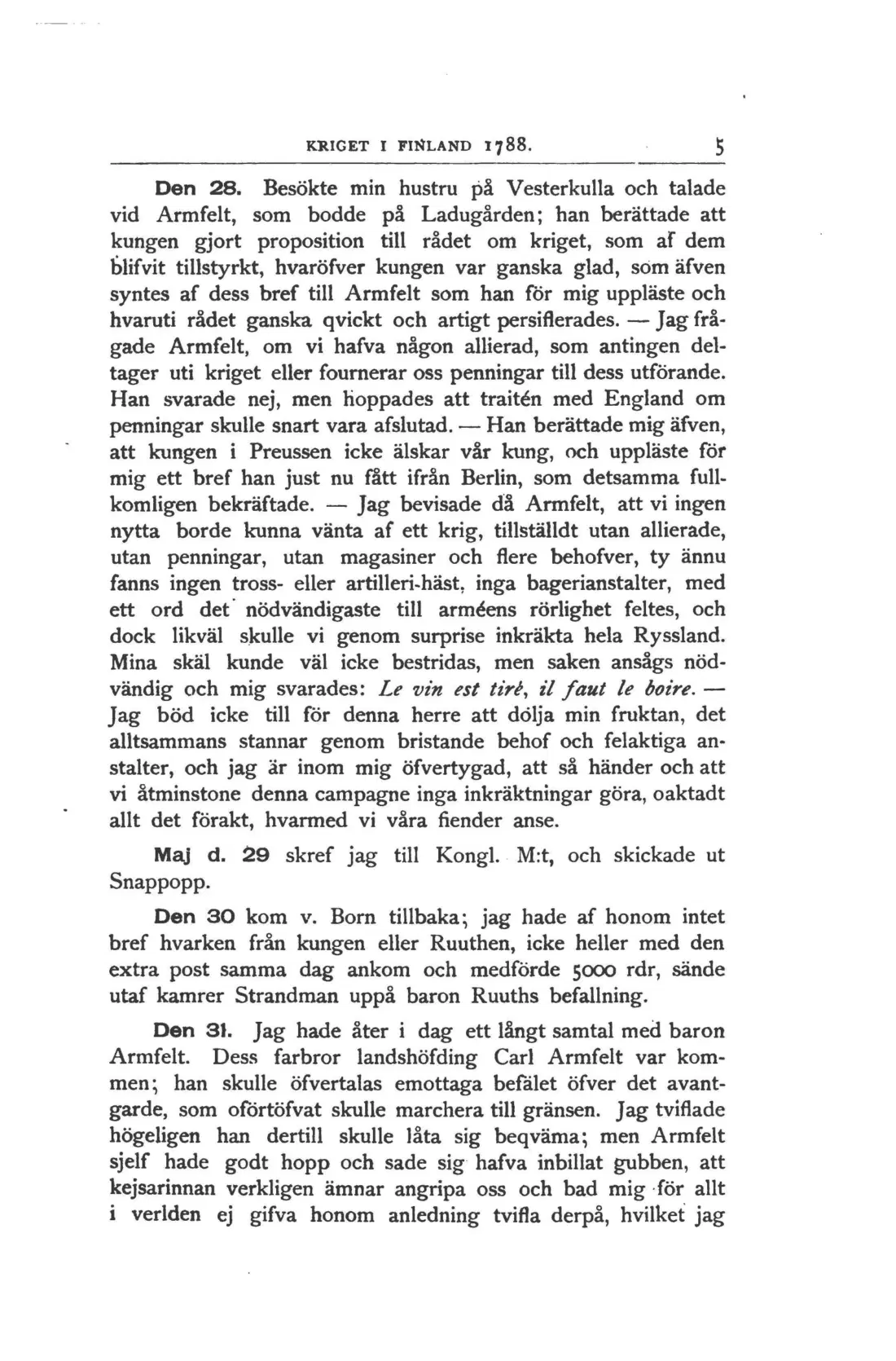 KRIGET I FINLAND 1788. 5

Den 28. Besökte min hustru på Vesterkulla och talade vid Armfelt, som bodde på Ladugården; han berättade att kungen gjort proposition till rådet om kriget, som af dem blifvit tillstyrkt, hvaröfver kungen var ganska glad, som äfven syntes af dess bref till Armfelt som han för mig uppläste och hvaruti rådet ganska qvickt och artigt persiflerades. — Jag frågade Armfelt, om vi hafva någon allierad, som antingen deltager uti kriget eller fournerar oss penningar till dess utförande. Han svarade nej, men hoppades att traitén med England om penningar skulle snart vara afslutad. — Han berättade mig äfven, att kungen i Preussen icke älskar vår kung, och uppläste för mig ett bref han just nu fått ifrån Berlin, som detsamma fullkomligen bekräftade. — Jag bevisade då Armfelt, att vi ingen nytta borde kunna vänta af ett krig, tillställdt utan allierade, utan penningar, utan magasiner och flere behofver, ty ännu fanns ingen tross- eller artilleri-häst, inga bagerianstalter, med ett ord det nödvändigaste till arméens rörlighet feltes, och dock likväl skulle vi genom surprise inkräkta hela Ryssland. Mina skäl kunde väl icke bestridas, men saken ansågs nödvändig och mig svarades: Le vin est tiré, il faut le boire. — Jag böd icke till för denna herre att dölja min fruktan, det alltsammans stannar genom bristande behof och felaktiga anstalter, och jag är inom mig öfvertygad, att så händer och att vi åtminstone denna campagne inga inkräktningar göra, oaktadt allt det förakt, hvarmed vi våra fiender anse.

Maj d. 29 skref jag till Kongl. M:t, och skickade ut Snappopp.

Den 30 kom v. Born tillbaka; jag hade af honom intet bref hvarken från kungen eller Ruuthen, icke heller med den extra post samma dag ankom och medförde 5000 rdr, sände utaf kamrer Strandman uppå baron Ruuths befallning.

Den 31. Jag hade åter i dag ett långt samtal med baron Armfelt. Dess farbror landshöfding Carl Armfelt var kommen; han skulle öfvertalas emottaga befälet öfver det avantgarde, som oförtöfvat skulle marchera till gränsen. Jag tviflade högeligen han dertill skulle låta sig beqväma; men Armfelt sjelf hade godt hopp och sade sig hafva inbillat gubben, att kejsarinnan verkligen ämnar angripa oss och bad mig för allt i verlden ej gifva honom anledning tvifla derpå, hvilket jag